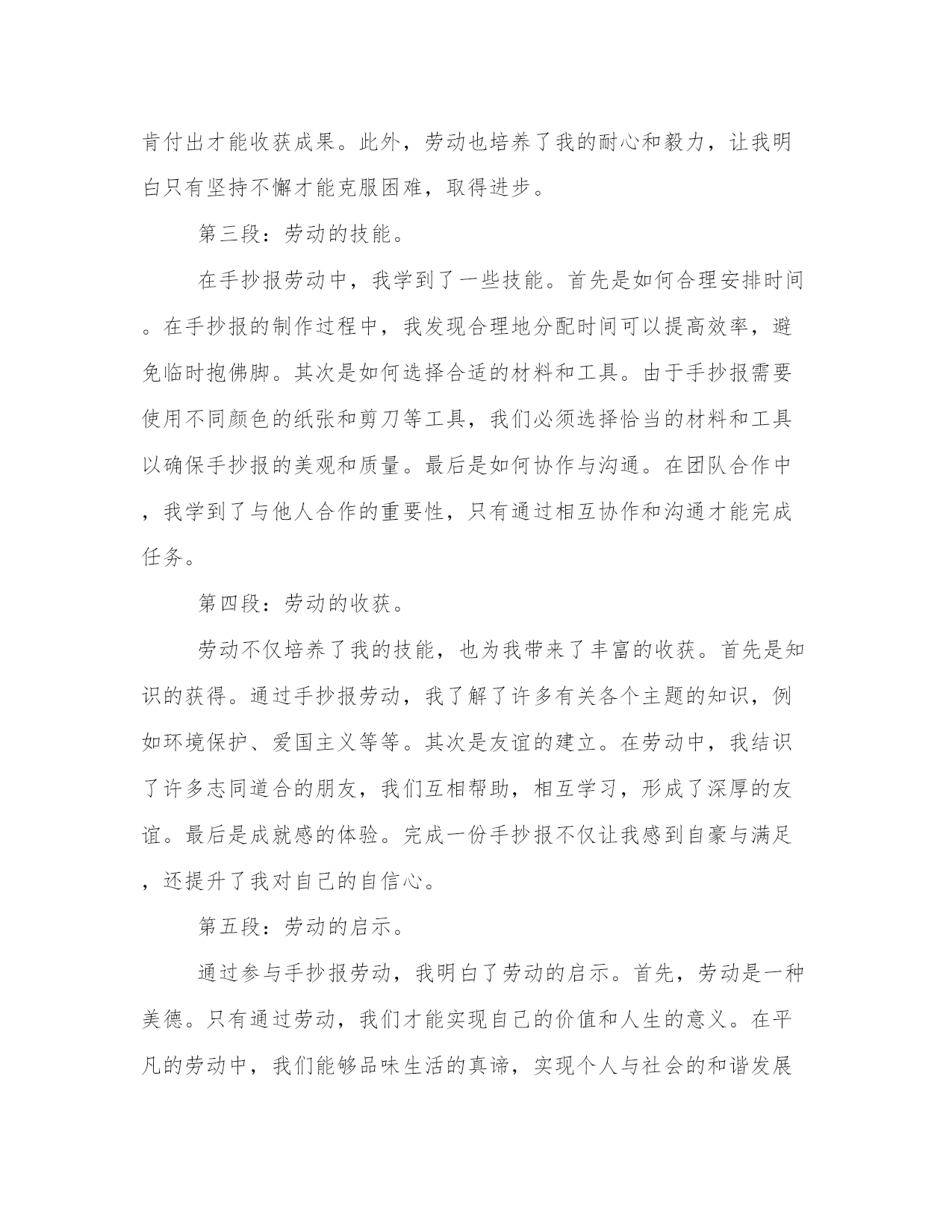 肯付出才能收获成果。此外，劳动也培养了我的耐心和毅力，让我明白只有坚持不懈才能克服困难，取得进步。

第三段：劳动的技能。

在手抄报劳动中，我学到了一些技能。首先是如何合理安排时间。在手抄报的制作过程中，我发现合理地分配时间可以提高效率，避免临时抱佛脚。其次是如何选择合适的材料和工具。由于手抄报需要使用不同颜色的纸张和剪刀等工具，我们必须选择恰当的材料和工具以确保手抄报的美观和质量。最后是如何协作与沟通。在团队合作中，我学到了与他人合作的重要性，只有通过相互协作和沟通才能完成任务。

第四段：劳动的收获。

劳动不仅培养了我的技能，也为我带来了丰富的收获。首先是知识的获得。通过手抄报劳动，我了解了许多有关各个主题的知识，例如环境保护、爱国主义等等。其次是友谊的建立。在劳动中，我结识了许多志同道合的朋友，我们互相帮助，相互学习，形成了深厚的友谊。最后是成就感的体验。完成一份手抄报不仅让我感到自豪与满足，还提升了我对自己的自信心。

第五段：劳动的启示。

通过参与手抄报劳动，我明白了劳动的启示。首先，劳动是一种美德。只有通过劳动，我们才能实现自己的价值和人生的意义。在平凡的劳动中，我们能够品味生活的真谛，实现个人与社会的和谐发展